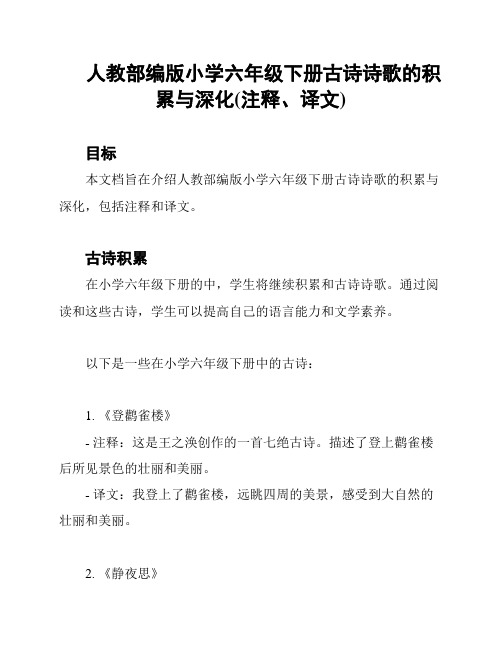 人教部编版小学六年级下册古诗诗歌的积累与深化(注释、译文)

目标

本文档旨在介绍人教部编版小学六年级下册古诗诗歌的积累与深化，包括注释和译文。

古诗积累

在小学六年级下册的中，学生将继续积累和古诗诗歌。通过阅读和这些古诗，学生可以提高自己的语言能力和文学素养。

以下是一些在小学六年级下册中的古诗：

1. 《登鹳雀楼》

- 注释：这是王之涣创作的一首七绝古诗。描述了登上鹳雀楼后所见景色的壮丽和美丽。

- 译文：我登上了鹳雀楼，远眺四周的美景，感受到大自然的壮丽和美丽。

2. 《静夜思》